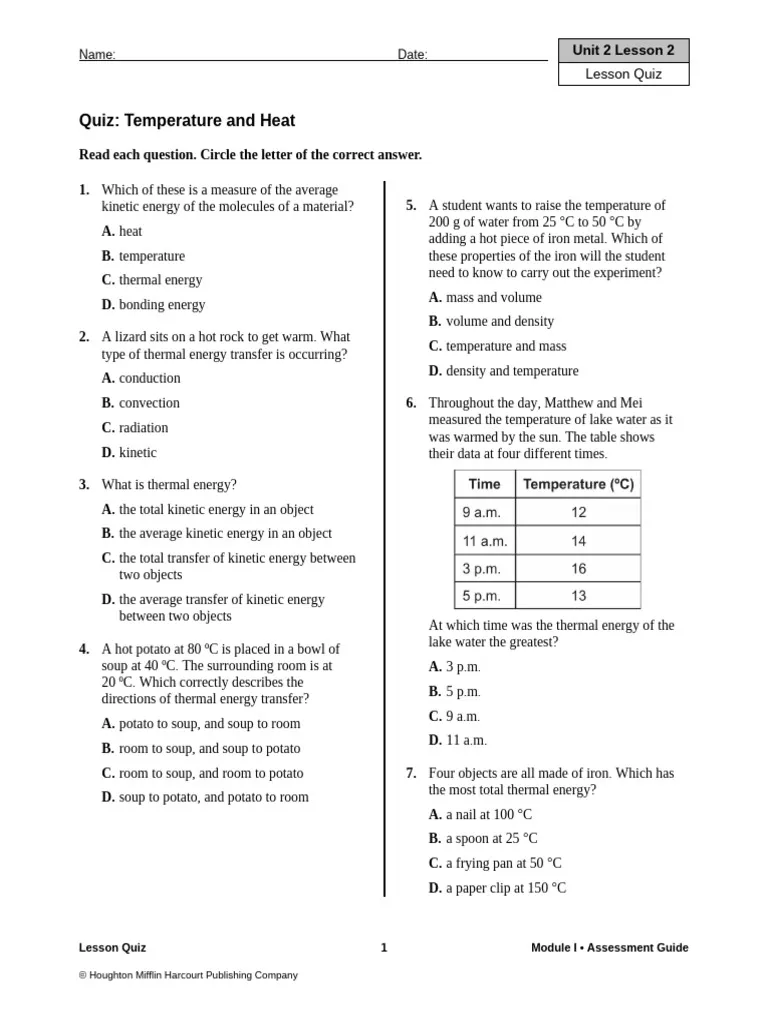 Name: ____ Date: ____

Unit 2 Lesson 2
Lesson Quiz

Quiz: Temperature and Heat

Read each question. Circle the letter of the correct answer.

1. Which of these is a measure of the average kinetic energy of the molecules of a material?

A. heat

B. temperature

C. thermal energy

D. bonding energy

2. A lizard sits on a hot rock to get warm. What type of thermal energy transfer is occurring?

A. conduction

B. convection

C. radiation

D. kinetic

3. What is thermal energy?

A. the total kinetic energy in an object

B. the average kinetic energy in an object

C. the total transfer of kinetic energy between two objects

D. the average transfer of kinetic energy between two objects

4. A hot potato at 80 ºC is placed in a bowl of soup at 40 ºC. The surrounding room is at 20 ºC. Which correctly describes the directions of thermal energy transfer?

A. potato to soup, and soup to room

B. room to soup, and soup to potato

C. room to soup, and room to potato

D. soup to potato, and potato to room

5. A student wants to raise the temperature of 200 g of water from 25 °C to 50 °C by adding a hot piece of iron metal. Which of these properties of the iron will the student need to know to carry out the experiment?

A. mass and volume

B. volume and density

C. temperature and mass

D. density and temperature

6. Throughout the day, Matthew and Mei measured the temperature of lake water as it was warmed by the sun. The table shows their data at four different times.

| Time | Temperature (ºC) |
|---|---|
| 9 a.m. | 12 |
| 11 a.m. | 14 |
| 3 p.m. | 16 |
| 5 p.m. | 13 |

At which time was the thermal energy of the lake water the greatest?

A. 3 p.m.

B. 5 p.m.

C. 9 a.m.

D. 11 a.m.

7. Four objects are all made of iron. Which has the most total thermal energy?

A. a nail at 100 °C

B. a spoon at 25 °C

C. a frying pan at 50 °C

D. a paper clip at 150 °C

Lesson Quiz 1 Module I • Assessment Guide

© Houghton Mifflin Harcourt Publishing Company